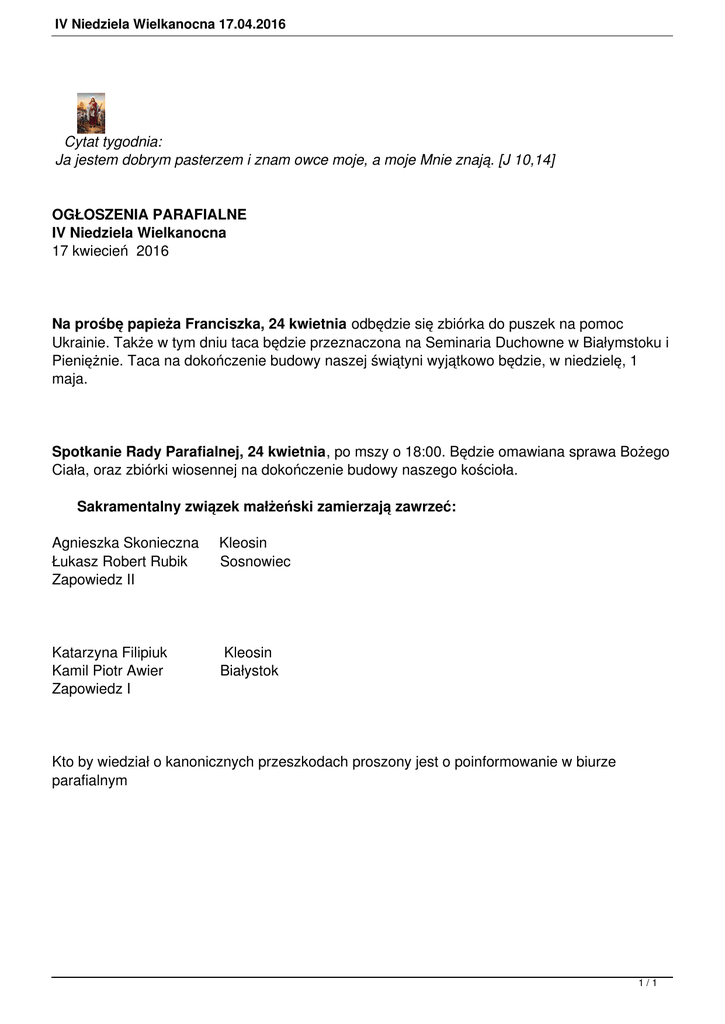 IV Niedziela Wielkanocna 17.04.2016

Cytat tygodnia:
Ja jestem dobrym pasterzem i znam owce moje, a moje Mnie znają. [J 10,14]

OGŁOSZENIA PARAFIALNE
IV Niedziela Wielkanocna
17 kwiecień 2016

Na prośbę papieża Franciszka, 24 kwietnia odbędzie się zbiórka do puszek na pomoc Ukrainie. Także w tym dniu taca będzie przeznaczona na Seminaria Duchowne w Białymstoku i Pieniężnie. Taca na dokończenie budowy naszej świątyni wyjątkowo będzie, w niedzielę, 1 maja.

Spotkanie Rady Parafialnej, 24 kwietnia, po mszy o 18:00. Będzie omawiana sprawa Bożego Ciała, oraz zbiórki wiosennej na dokończenie budowy naszego kościoła.

Sakramentalny związek małżeński zamierzają zawrzeć:

Agnieszka Skonieczna Kleosin
Łukasz Robert Rubik Sosnowiec
Zapowiedz II

Katarzyna Filipiuk Kleosin
Kamil Piotr Awier Białystok
Zapowiedz I

Kto by wiedział o kanonicznych przeszkodach proszony jest o poinformowanie w biurze parafialnym

1 / 1